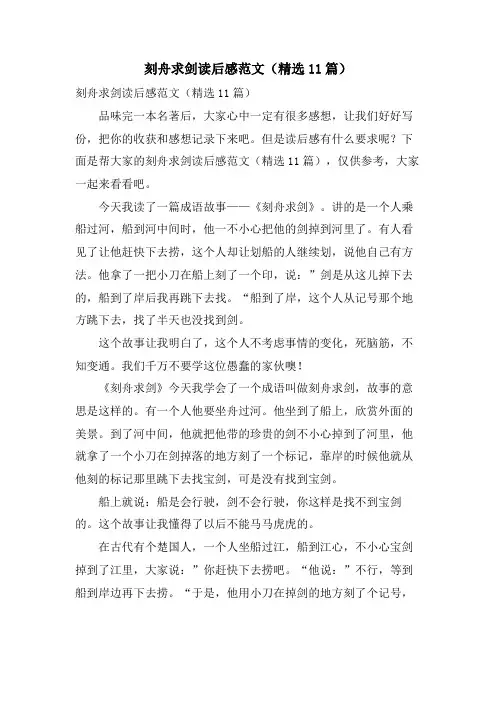 刻舟求剑读后感范文（精选11篇）

刻舟求剑读后感范文（精选11篇）

品味完一本名著后，大家心中一定有很多感想，让我们好好写份，把你的收获和感想记录下来吧。但是读后感有什么要求呢？下面是帮大家的刻舟求剑读后感范文（精选11篇），仅供参考，大家一起来看看吧。

今天我读了一篇成语故事——《刻舟求剑》。讲的是一个人乘船过河，船到河中间时，他一不小心把他的剑掉到河里了。有人看见了让他赶快下去捞，这个人却让划船的人继续划，说他自己有方法。他拿了一把小刀在船上刻了一个印，说：”剑是从这儿掉下去的，船到了岸后我再跳下去找。“船到了岸，这个人从记号那个地方跳下去，找了半天也没找到剑。

这个故事让我明白了，这个人不考虑事情的变化，死脑筋，不知变通。我们千万不要学这位愚蠢的家伙噢！

《刻舟求剑》今天我学会了一个成语叫做刻舟求剑，故事的意思是这样的。有一个人他要坐舟过河。他坐到了船上，欣赏外面的美景。到了河中间，他就把他带的珍贵的剑不小心掉到了河里，他就拿了一个小刀在剑掉落的地方刻了一个标记，靠岸的时候他就从他刻的标记那里跳下去找宝剑，可是没有找到宝剑。

船上就说：船是会行驶，剑不会行驶，你这样是找不到宝剑的。这个故事让我懂得了以后不能马马虎虎的。

在古代有个楚国人，一个人坐船过江，船到江心，不小心宝剑掉到了江里，大家说：”你赶快下去捞吧。“他说：”不行，等到船到岸边再下去捞。“于是，他用小刀在掉剑的地方刻了个记号，